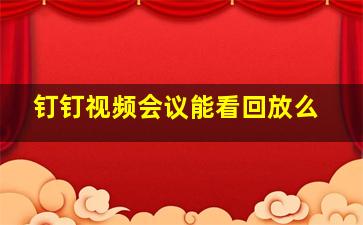 钉钉视频会议能看回放么